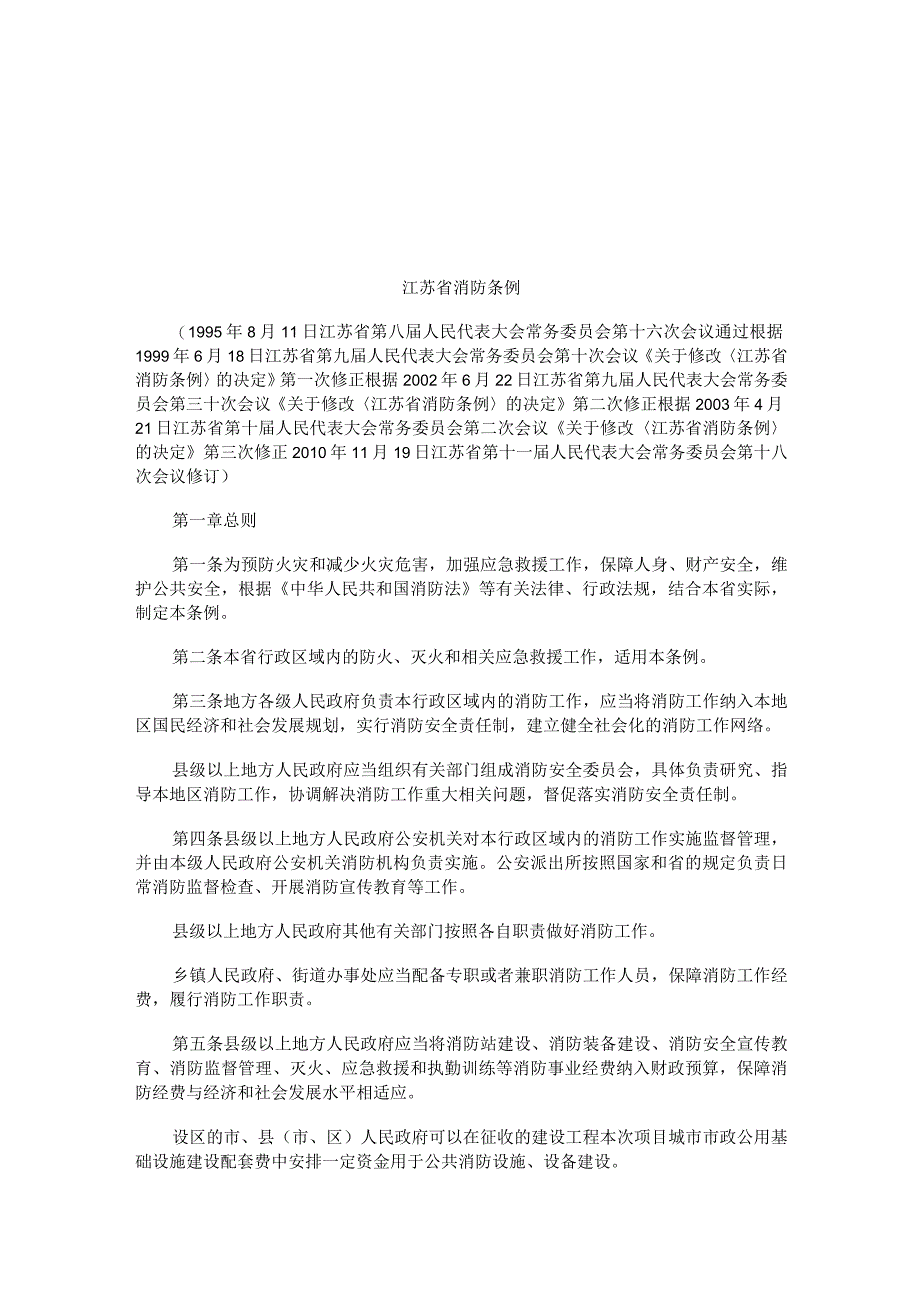 江苏省消防条例

（1995年8月11日江苏省第八届人民代表大会常务委员会第十六次会议通过根据1999年6月18日江苏省第九届人民代表大会常务委员会第十次会议《关于修改〈江苏省消防条例〉的决定》第一次修正根据2002年6月22日江苏省第九届人民代表大会常务委员会第三十次会议《关于修改〈江苏省消防条例〉的决定》第二次修正根据2003年4月21日江苏省第十届人民代表大会常务委员会第二次会议《关于修改〈江苏省消防条例〉的决定》第三次修正2010年11月19日江苏省第十一届人民代表大会常务委员会第十八次会议修订）

第一章总则

第一条为预防火灾和减少火灾危害，加强应急救援工作，保障人身、财产安全，维护公共安全，根据《中华人民共和国消防法》等有关法律、行政法规，结合本省实际，制定本条例。

第二条本省行政区域内的防火、灭火和相关应急救援工作，适用本条例。

第三条地方各级人民政府负责本行政区域内的消防工作，应当将消防工作纳入本地区国民经济和社会发展规划，实行消防安全责任制，建立健全社会化的消防工作网络。

县级以上地方人民政府应当组织有关部门组成消防安全委员会，具体负责研究、指导本地区消防工作，协调解决消防工作重大相关问题，督促落实消防安全责任制。

第四条县级以上地方人民政府公安机关对本行政区域内的消防工作实施监督管理，并由本级人民政府公安机关消防机构负责实施。公安派出所按照国家和省的规定负责日常消防监督检查、开展消防宣传教育等工作。

县级以上地方人民政府其他有关部门按照各自职责做好消防工作。

乡镇人民政府、街道办事处应当配备专职或者兼职消防工作人员，保障消防工作经费，履行消防工作职责。

第五条县级以上地方人民政府应当将消防站建设、消防装备建设、消防安全宣传教育、消防监督管理、灭火、应急救援和执勤训练等消防事业经费纳入财政预算，保障消防经费与经济和社会发展水平相适应。

设区的市、县（市、区）人民政府可以在征收的建设工程本次项目城市市政公用基础设施建设配套费中安排一定资金用于公共消防设施、设备建设。